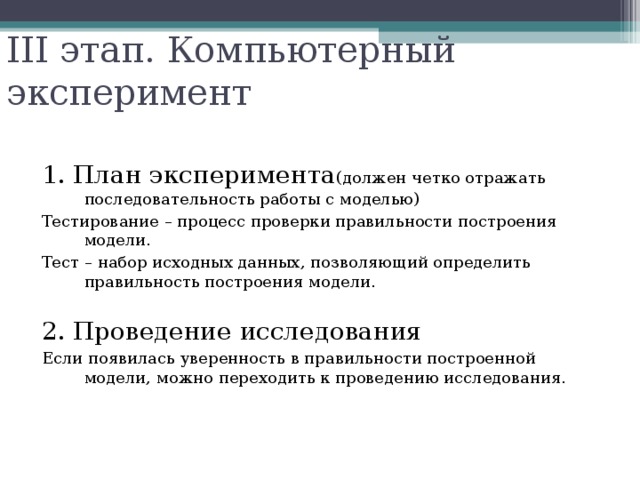 III этап. Компьютерный эксперимент

1. План эксперимента(должен четко отражать последовательность работы с моделью)

Тестирование – процесс проверки правильности построения модели.

Тест – набор исходных данных, позволяющий определить правильность построения модели.

2. Проведение исследования

Если появилась уверенность в правильности построенной модели, можно переходить к проведению исследования.